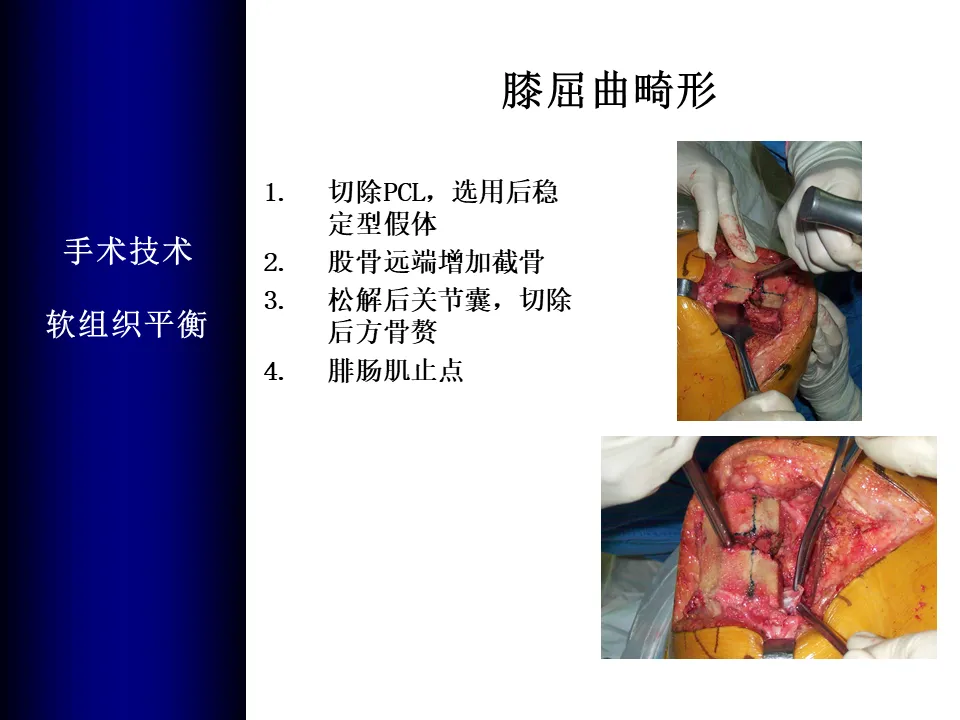 手术技术

软组织平衡

膝屈曲畸形

1. 切除PCL，选用后稳定型假体
2. 股骨远端增加截骨
3. 松解后关节囊，切除后方骨赘
4. 腓肠肌止点